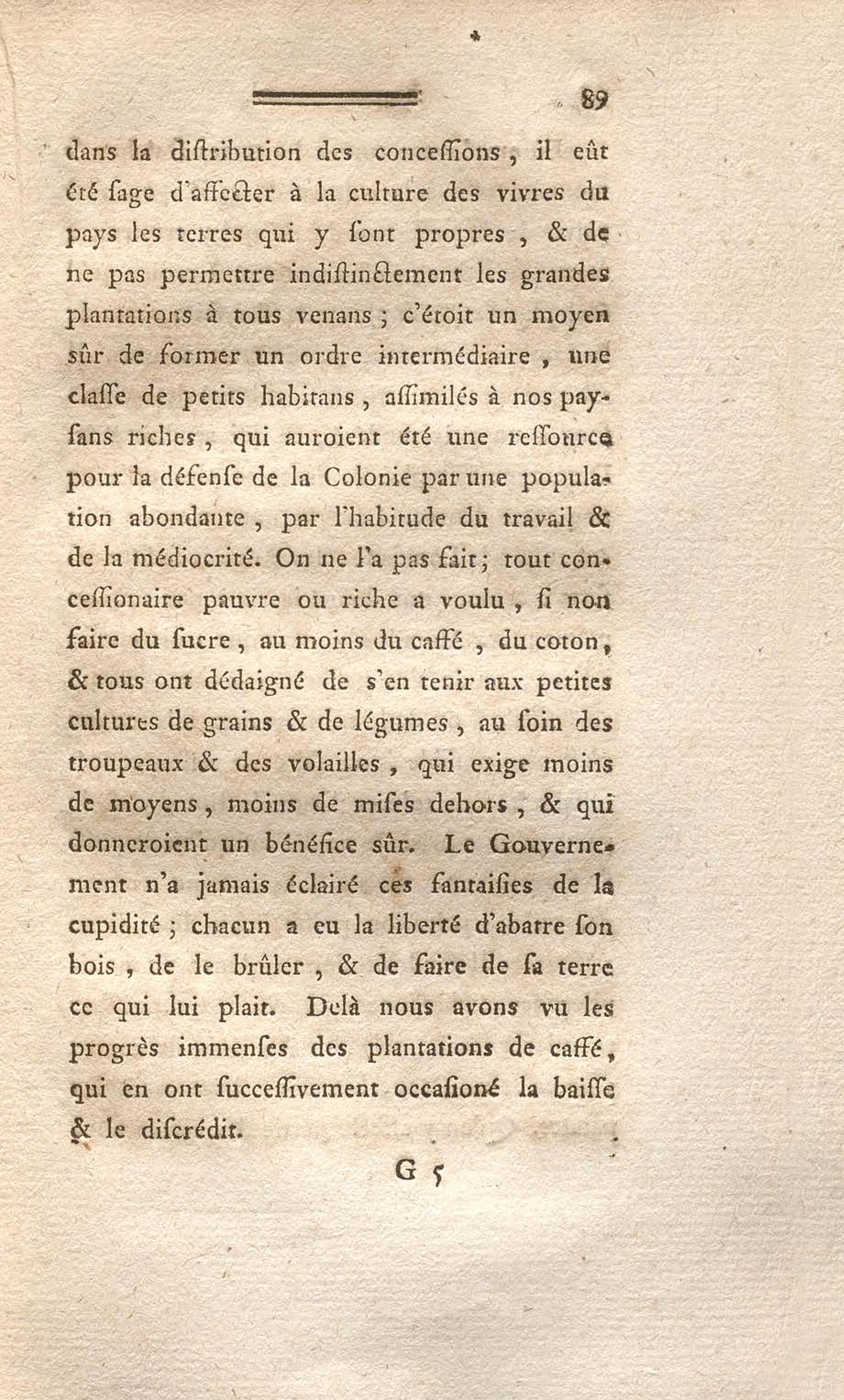 89

dans la diſtribution des conceſſions, il eût été ſage d'affecter à la culture des vivres du pays les terres qui y ſont propres, & de ne pas permettre indiſtinctement les grandes plantations à tous venans; c'étoit un moyen sûr de former un ordre intermédiaire, une claſſe de petits habitans, aſſimilés à nos payſans riches, qui auroient été une reſſource pour la défenſe de la Colonie par une population abondante, par l'habitude du travail & de la médiocrité. On ne l'a pas fait; tout conceſſionaire pauvre ou riche a voulu, ſi non faire du ſucre, au moins du caffé, du coton, & tous ont dédaigné de s'en tenir aux petites cultures de grains & de légumes, au ſoin des troupeaux & des volailles, qui exige moins de moyens, moins de miſes dehors, & qui donneroient un bénéfice sûr. Le Gouvernement n'a jamais éclairé ces fantaiſies de la cupidité; chacun a eu la liberté d'abatre ſon bois, de le brûler, & de faire de ſa terre ce qui lui plait. Delà nous avons vu les progrès immenſes des plantations de caffé, qui en ont ſucceſſivement occaſioné la baiſſe & le diſcrédit.

G 5